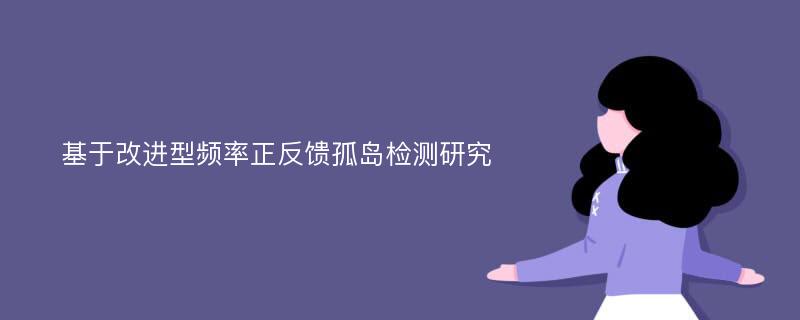 基于改进型频率正反馈孤岛检测研究